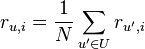 $r_{u,i} = \frac{1}{N} \sum_{u' \in U} r_{u',i}$